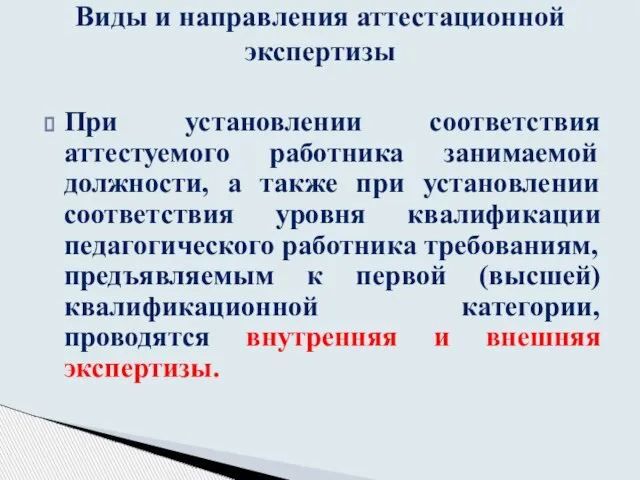 Виды и направления аттестационной экспертизы

При установлении соответствия аттестуемого работника занимаемой должности, а также при установлении соответствия уровня квалификации педагогического работника требованиям, предъявляемым к первой (высшей) квалификационной категории, проводятся внутренняя и внешняя экспертизы.